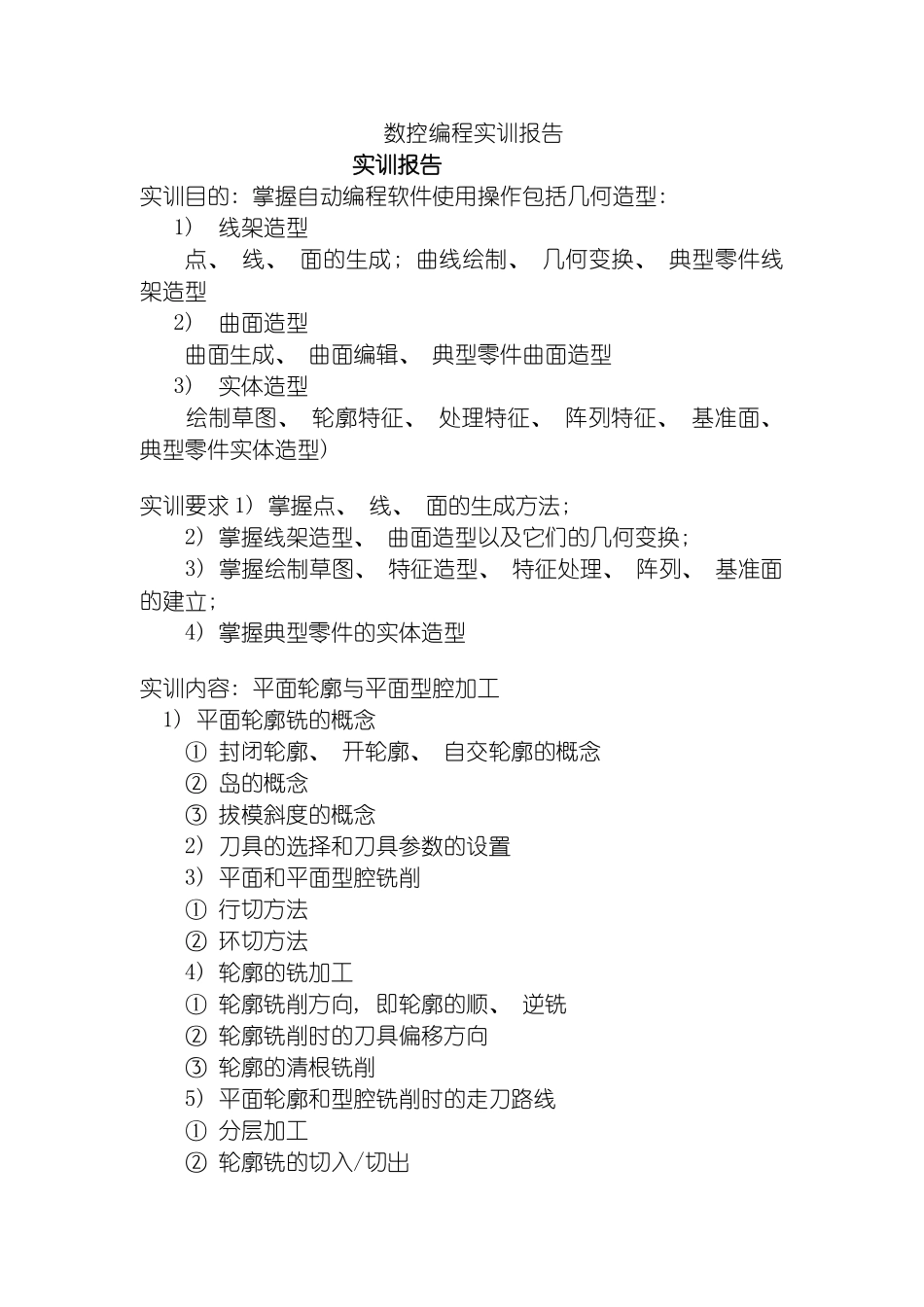 数控编程实训报告

实训报告

实训目的：掌握自动编程软件使用操作包括几何造型：

1） 线架造型

点、 线、 面的生成；曲线绘制、 几何变换、 典型零件线架造型

2） 曲面造型

曲面生成、 曲面编辑、 典型零件曲面造型

3） 实体造型

绘制草图、 轮廓特征、 处理特征、 阵列特征、 基准面、典型零件实体造型）

实训要求 1）掌握点、 线、 面的生成方法；

2）掌握线架造型、 曲面造型以及它们的几何变换；

3）掌握绘制草图、 特征造型、 特征处理、 阵列、 基准面的建立；

4）掌握典型零件的实体造型

实训内容：平面轮廓与平面型腔加工

1）平面轮廓铣的概念

① 封闭轮廓、 开轮廓、 自交轮廓的概念

② 岛的概念

③ 拔模斜度的概念

2）刀具的选择和刀具参数的设置

3）平面和平面型腔铣削

① 行切方法

② 环切方法

4）轮廓的铣加工

① 轮廓铣削方向，即轮廓的顺、 逆铣

② 轮廓铣削时的刀具偏移方向

③ 轮廓的清根铣削

5）平面轮廓和型腔铣削时的走刀路线

① 分层加工

② 轮廓铣的切入/切出